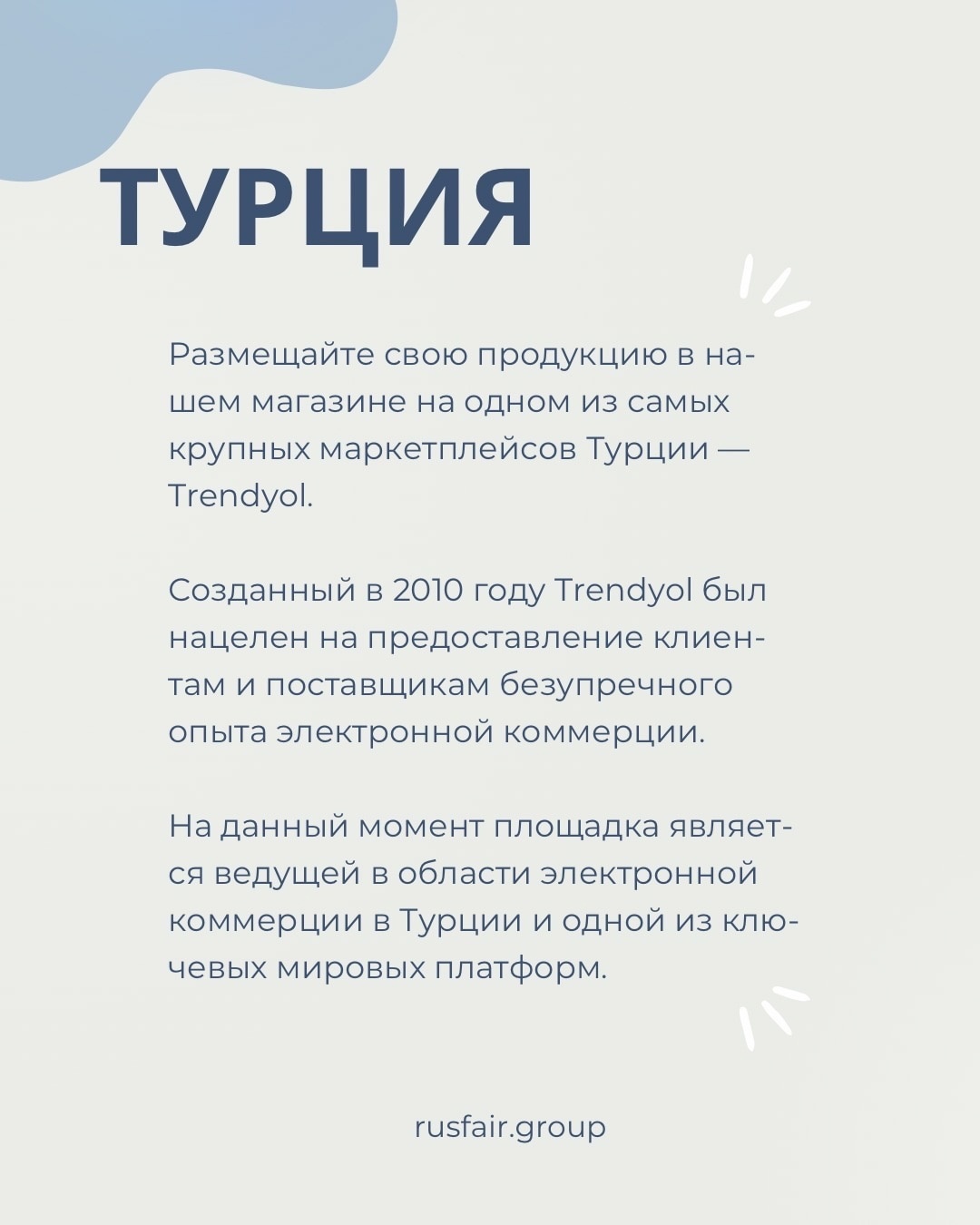 ТУРЦИЯ

Размещайте свою продукцию в нашем магазине на одном из самых крупных маркетплейсов Турции — Trendyol.

Созданный в 2010 году Trendyol был нацелен на предоставление клиентам и поставщикам безупречного опыта электронной коммерции.

На данный момент площадка является ведущей в области электронной коммерции в Турции и одной из ключевых мировых платформ.

rusfair.group